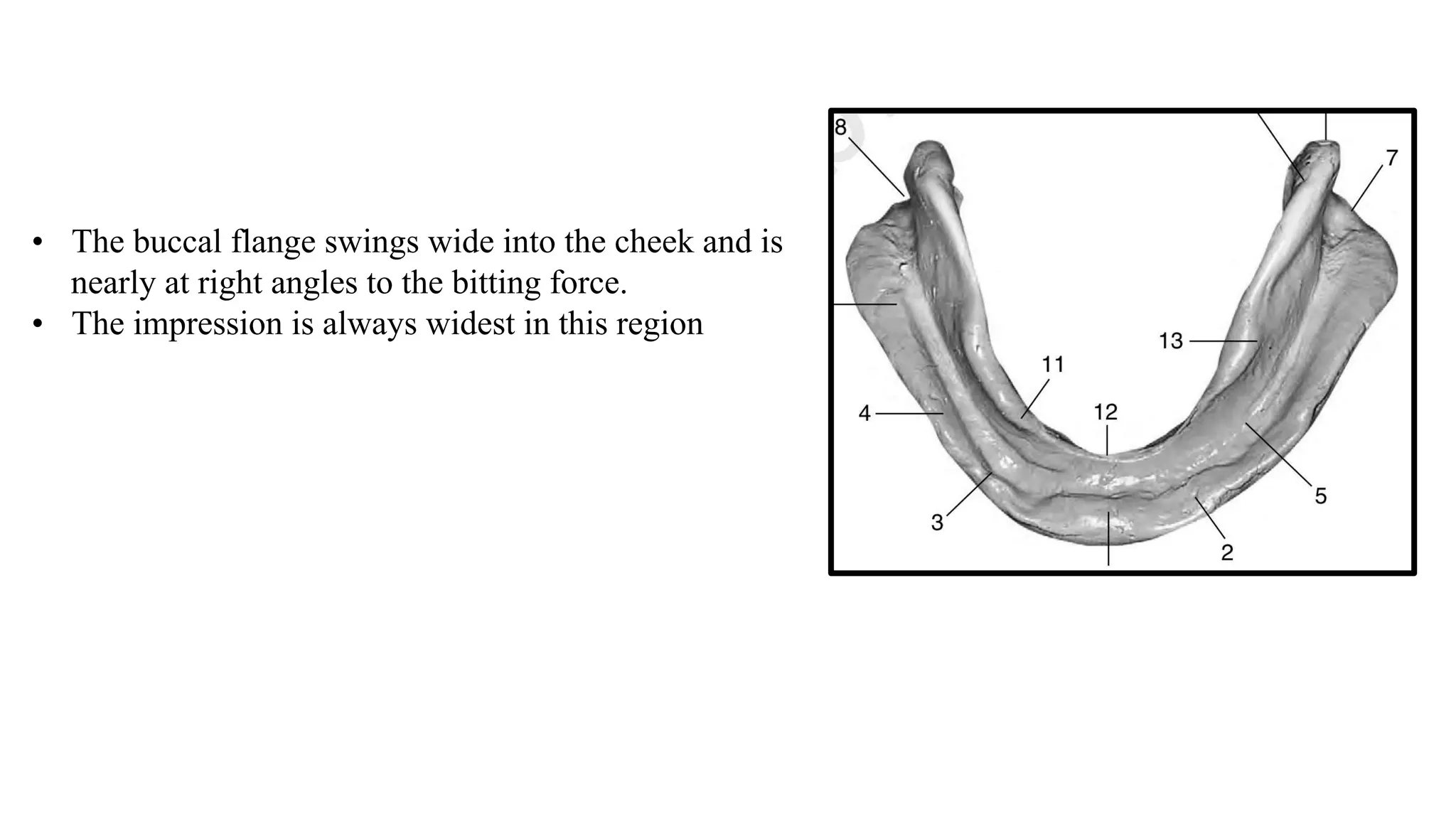 • The buccal flange swings wide into the cheek and is nearly at right angles to the bitting force.
• The impression is always widest in this region

8
7
13
11
12
4
5
3
2